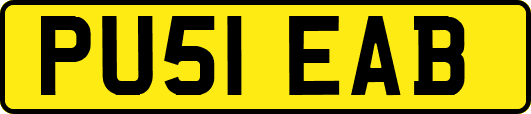 PU51 EAB